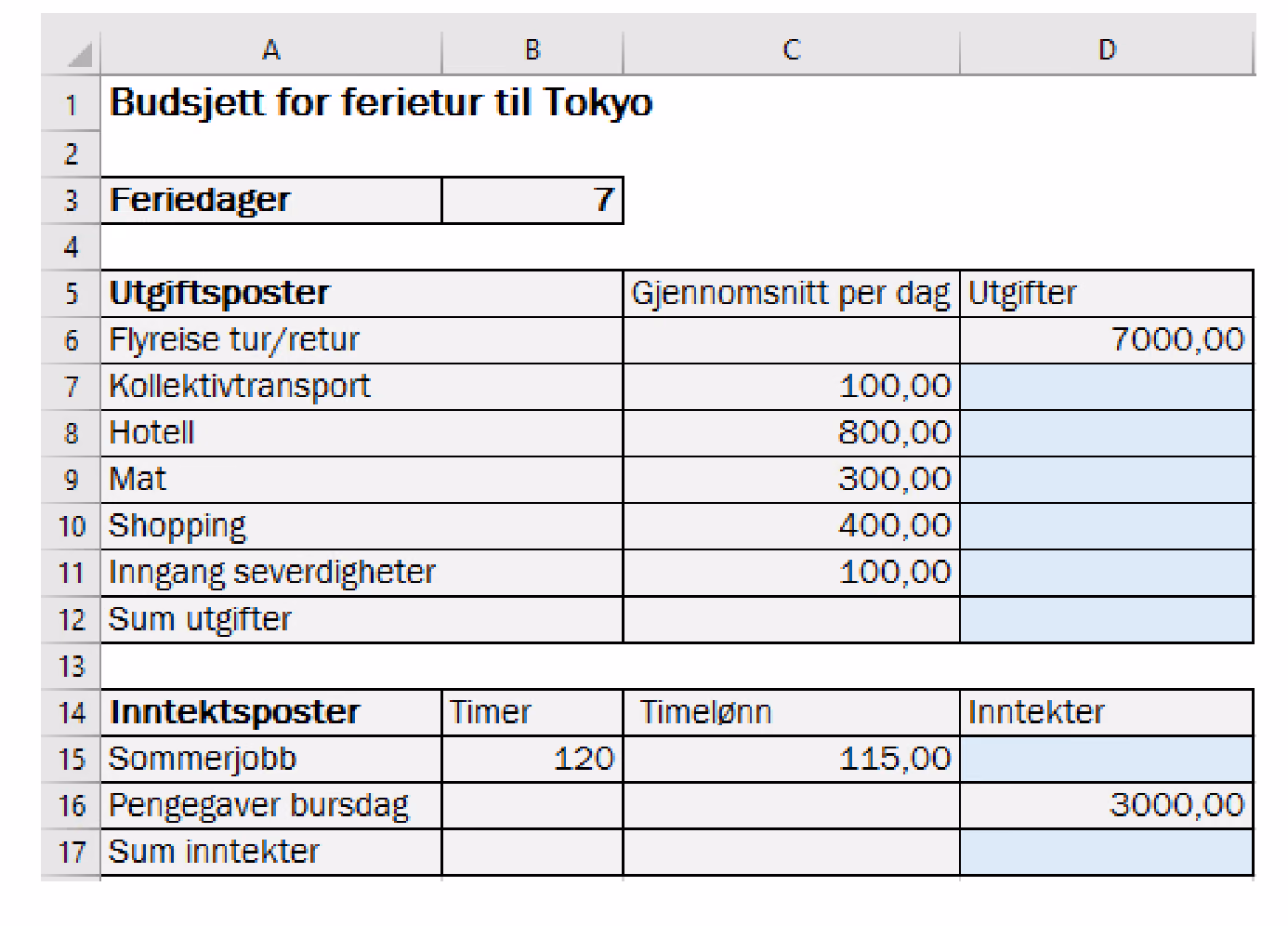 |  | A | B | C | D |
|---|---|---|---|---|
| 1 | Budsjett for ferietur til Tokyo | | | |
| 2 | | | | |
| 3 | Feriedager | 7 | | |
| 4 | | | | |
| 5 | Utgiftsposter | | Gjennomsnitt per dag | Utgifter |
| 6 | Flyreise tur/retur | | | 7000,00 |
| 7 | Kollektivtransport | | 100,00 | |
| 8 | Hotell | | 800,00 | |
| 9 | Mat | | 300,00 | |
| 10 | Shopping | | 400,00 | |
| 11 | Inngang severdigheter | | 100,00 | |
| 12 | Sum utgifter | | | |
| 13 | | | | |
| 14 | Inntektsposter | Timer | Timelønn | Inntekter |
| 15 | Sommerjobb | 120 | 115,00 | |
| 16 | Pengegaver bursdag | | | 3000,00 |
| 17 | Sum inntekter | | | |